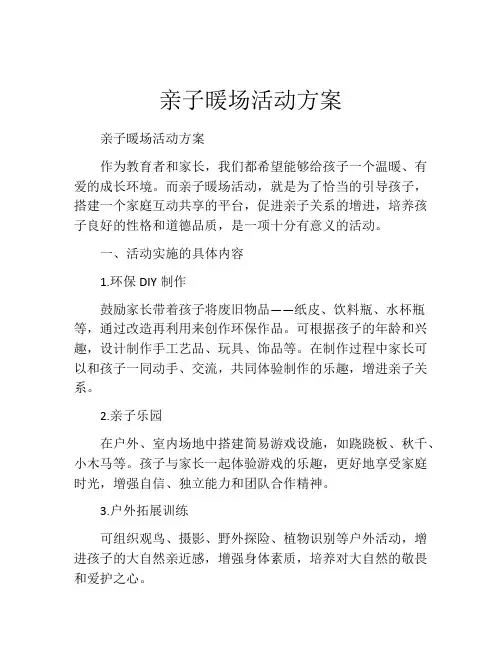 亲子暖场活动方案

亲子暖场活动方案

作为教育者和家长，我们都希望能够给孩子一个温暖、有爱的成长环境。而亲子暖场活动，就是为了恰当的引导孩子，搭建一个家庭互动共享的平台，促进亲子关系的增进，培养孩子良好的性格和道德品质，是一项十分有意义的活动。

一、活动实施的具体内容

1.环保 DIY 制作

鼓励家长带着孩子将废旧物品——纸皮、饮料瓶、水杯瓶等，通过改造再利用来创作环保作品。可根据孩子的年龄和兴趣，设计制作手工艺品、玩具、饰品等。在制作过程中家长可以和孩子一同动手、交流，共同体验制作的乐趣，增进亲子关系。

2.亲子乐园

在户外、室内场地中搭建简易游戏设施，如跷跷板、秋千、小木马等。孩子与家长一起体验游戏的乐趣，更好地享受家庭时光，增强自信、独立能力和团队合作精神。

3.户外拓展训练

可组织观鸟、摄影、野外探险、植物识别等户外活动，增进孩子的大自然亲近感，增强身体素质，培养对大自然的敬畏和爱护之心。